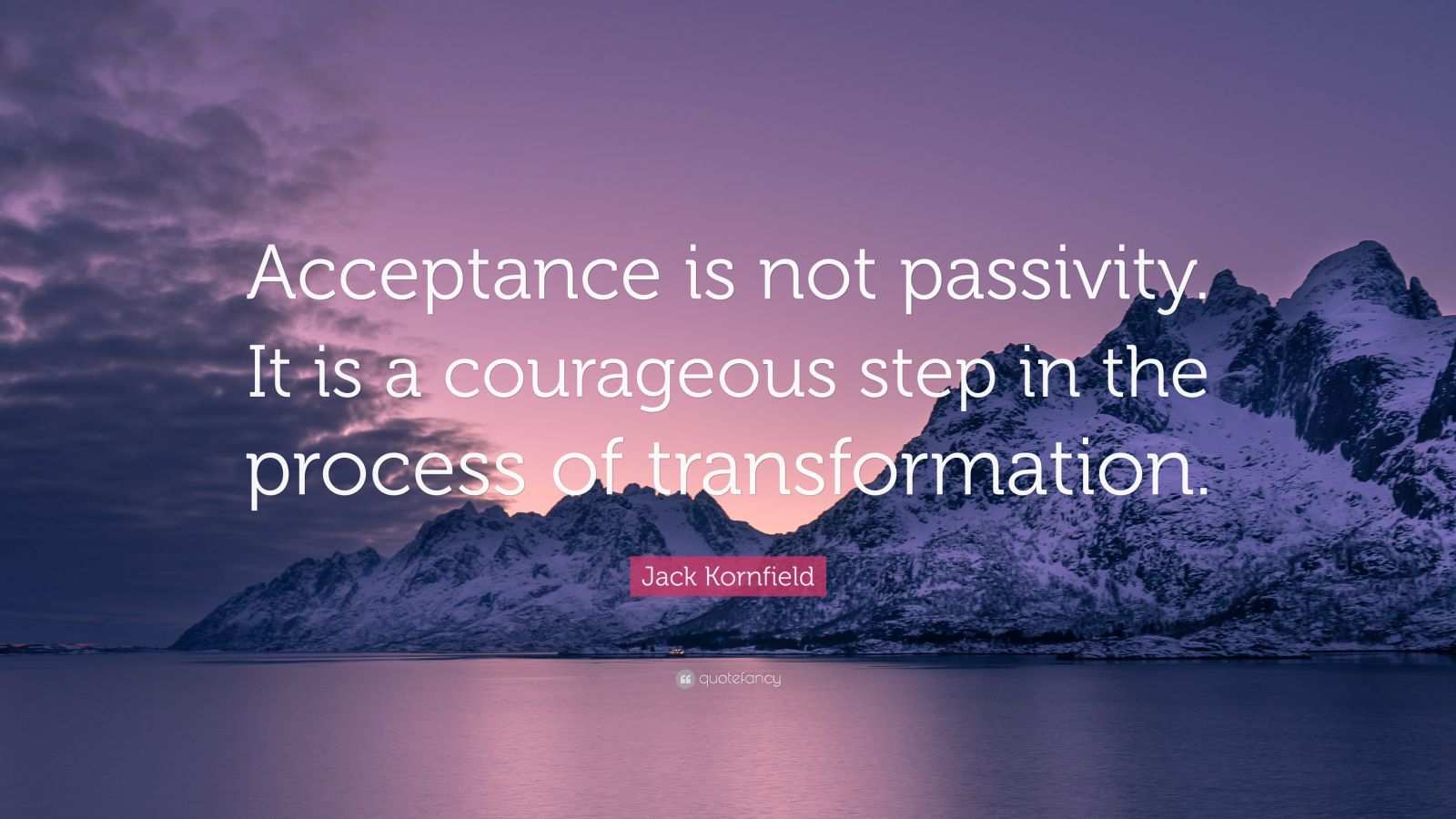 Acceptance is not passivity. It is a courageous step in the process of transformation.

Jack Kornfield

quotefancy